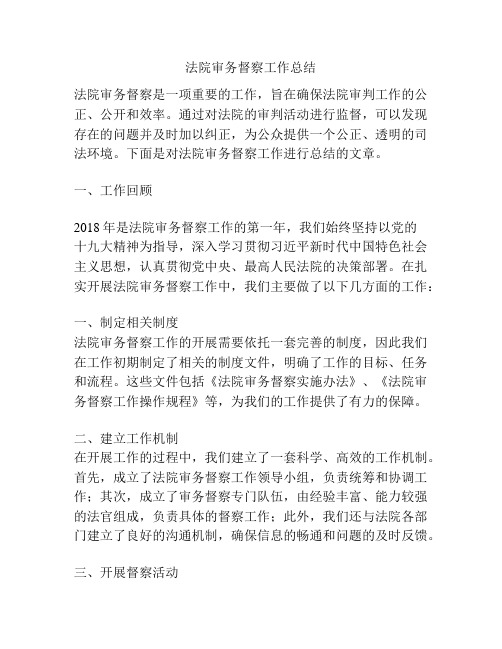 法院审务督察工作总结

法院审务督察是一项重要的工作，旨在确保法院审判工作的公正、公开和效率。通过对法院的审判活动进行监督，可以发现存在的问题并及时加以纠正，为公众提供一个公正、透明的司法环境。下面是对法院审务督察工作进行总结的文章。

一、工作回顾

2018年是法院审务督察工作的第一年，我们始终坚持以党的十九大精神为指导，深入学习贯彻习近平新时代中国特色社会主义思想，认真贯彻党中央、最高人民法院的决策部署。在扎实开展法院审务督察工作中，我们主要做了以下几方面的工作：

一、制定相关制度
法院审务督察工作的开展需要依托一套完善的制度，因此我们在工作初期制定了相关的制度文件，明确了工作的目标、任务和流程。这些文件包括《法院审务督察实施办法》、《法院审务督察工作操作规程》等，为我们的工作提供了有力的保障。

二、建立工作机制
在开展工作的过程中，我们建立了一套科学、高效的工作机制。首先，成立了法院审务督察工作领导小组，负责统筹和协调工作；其次，成立了审务督察专门队伍，由经验丰富、能力较强的法官组成，负责具体的督察工作；此外，我们还与法院各部门建立了良好的沟通机制，确保信息的畅通和问题的及时反馈。

三、开展督察活动